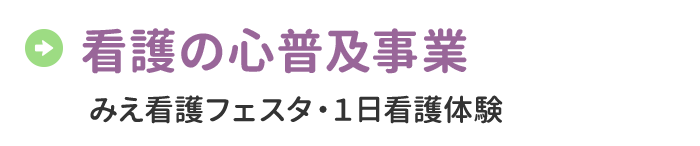 看護の心普及事業

みえ看護フェスタ・1日看護体験